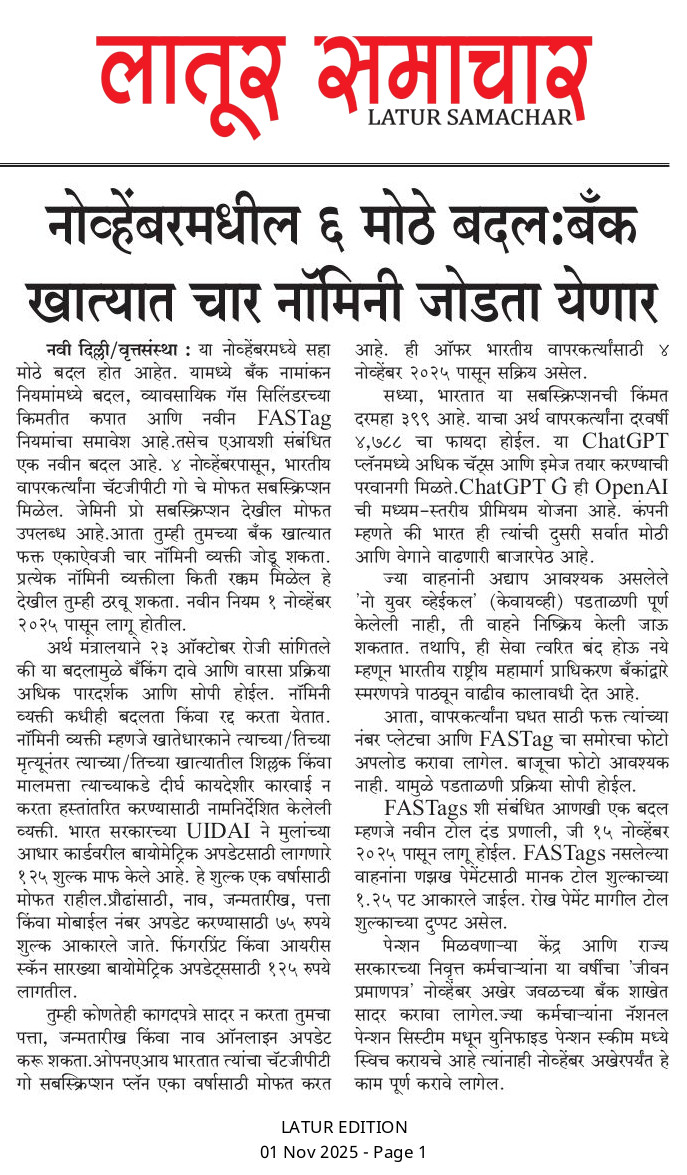 लातूर समाचार
LATUR SAMACHAR

नोव्हेंबरमधील ६ मोठे बदल:बँक खात्यात चार नॉमिनी जोडता येणार

नवी दिल्ली/वृत्तसंस्था : या नोव्हेंबरमध्ये सहा मोठे बदल होत आहेत. यामध्ये बँक नामांकन नियमांमध्ये बदल, व्यावसायिक गॅस सिलिंडरच्या किमतीत कपात आणि नवीन FASTag नियमांचा समावेश आहे.तसेच एआयशी संबंधित एक नवीन बदल आहे. ४ नोव्हेंबरपासून, भारतीय वापरकर्त्यांना चॅटजीपीटी गो चे मोफत सबस्क्रिप्शन मिळेल. जेमिनी प्रो सबस्क्रिप्शन देखील मोफत उपलब्ध आहे.आता तुम्ही तुमच्या बँक खात्यात फक्त एकाऐवजी चार नॉमिनी व्यक्ती जोडू शकता. प्रत्येक नॉमिनी व्यक्तीला किती रक्कम मिळेल हे देखील तुम्ही ठरवू शकता. नवीन नियम १ नोव्हेंबर २०२५ पासून लागू होतील.

अर्थ मंत्रालयाने २३ ऑक्टोबर रोजी सांगितले की या बदलामुळे बँकिंग दावे आणि वारसा प्रक्रिया अधिक पारदर्शक आणि सोपी होईल. नॉमिनी व्यक्ती कधीही बदलता किंवा रद्द करता येतात. नॉमिनी व्यक्ती म्हणजे खातेधारकाने त्याच्या/तिच्या मृत्यूनंतर त्याच्या/तिच्या खात्यातील शिल्लक किंवा मालमत्ता त्याच्याकडे दीर्घ कायदेशीर कारवाई न करता हस्तांतरित करण्यासाठी नामनिर्देशित केलेली व्यक्ती. भारत सरकारच्या UIDAI ने मुलांच्या आधार कार्डवरील बायोमेट्रिक अपडेटसाठी लागणारे १२५ शुल्क माफ केले आहे. हे शुल्क एक वर्षासाठी मोफत राहील.प्रौढांसाठी, नाव, जन्मतारीख, पत्ता किंवा मोबाईल नंबर अपडेट करण्यासाठी ७५ रुपये शुल्क आकारले जाते. फिंगरप्रिंट किंवा आयरीस स्कॅन सारख्या बायोमेट्रिक अपडेट्ससाठी १२५ रुपये लागतील.

तुम्ही कोणतेही कागदपत्रे सादर न करता तुमचा पत्ता, जन्मतारीख किंवा नाव ऑनलाइन अपडेट करू शकता.ओपनएआय भारतात त्यांचा चॅटजीपीटी गो सबस्क्रिप्शन प्लॅन एका वर्षासाठी मोफत करत आहे. ही ऑफर भारतीय वापरकर्त्यांसाठी ४ नोव्हेंबर २०२५ पासून सक्रिय असेल.

सध्या, भारतात या सबस्क्रिप्शनची किंमत दरमहा ३९९ आहे. याचा अर्थ वापरकर्त्यांना दरवर्षी ४,७८८ चा फायदा होईल. या ChatGPT प्लॅनमध्ये अधिक चॅट्स आणि इमेज तयार करण्याची परवानगी मिळते.ChatGPT G ही OpenAI ची मध्यम-स्तरीय प्रीमियम योजना आहे. कंपनी म्हणते की भारत ही त्यांची दुसरी सर्वात मोठी आणि वेगाने वाढणारी बाजारपेठ आहे.

ज्या वाहनांनी अद्याप आवश्यक असलेले 'नो युवर व्हेईकल' (केवायव्ही) पडताळणी पूर्ण केलेली नाही, ती वाहने निष्क्रिय केली जाऊ शकतात. तथापि, ही सेवा त्वरित बंद होऊ नये म्हणून भारतीय राष्ट्रीय महामार्ग प्राधिकरण बँकांद्वारे स्मरणपत्रे पाठवून वाढीव कालावधी देत आहे.

आता, वापरकर्त्यांना घधत साठी फक्त त्यांच्या नंबर प्लेटचा आणि FASTag चा समोरचा फोटो अपलोड करावा लागेल. बाजूचा फोटो आवश्यक नाही. यामुळे पडताळणी प्रक्रिया सोपी होईल.

FASTags शी संबंधित आणखी एक बदल म्हणजे नवीन टोल दंड प्रणाली, जी १५ नोव्हेंबर २०२५ पासून लागू होईल. FASTags नसलेल्या वाहनांना णझख पेमेंटसाठी मानक टोल शुल्काच्या १.२५ पट आकारले जाईल. रोख पेमेंट मागील टोल शुल्काच्या दुप्पट असेल.

पेन्शन मिळवणाऱ्या केंद्र आणि राज्य सरकारच्या निवृत्त कर्मचाऱ्यांना या वर्षीचा 'जीवन प्रमाणपत्र' नोव्हेंबर अखेर जवळच्या बँक शाखेत सादर करावा लागेल.ज्या कर्मचाऱ्यांना नॅशनल पेन्शन सिस्टीम मधून युनिफाइड पेन्शन स्कीम मध्ये स्विच करायचे आहे त्यांनाही नोव्हेंबर अखेरपर्यंत हे काम पूर्ण करावे लागेल.

LATUR EDITION
01 Nov 2025 - Page 1